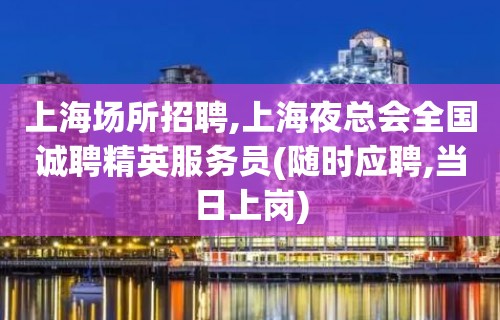 上海场所招聘,上海夜总会全国诚聘精英服务员(随时应聘,当日上岗)